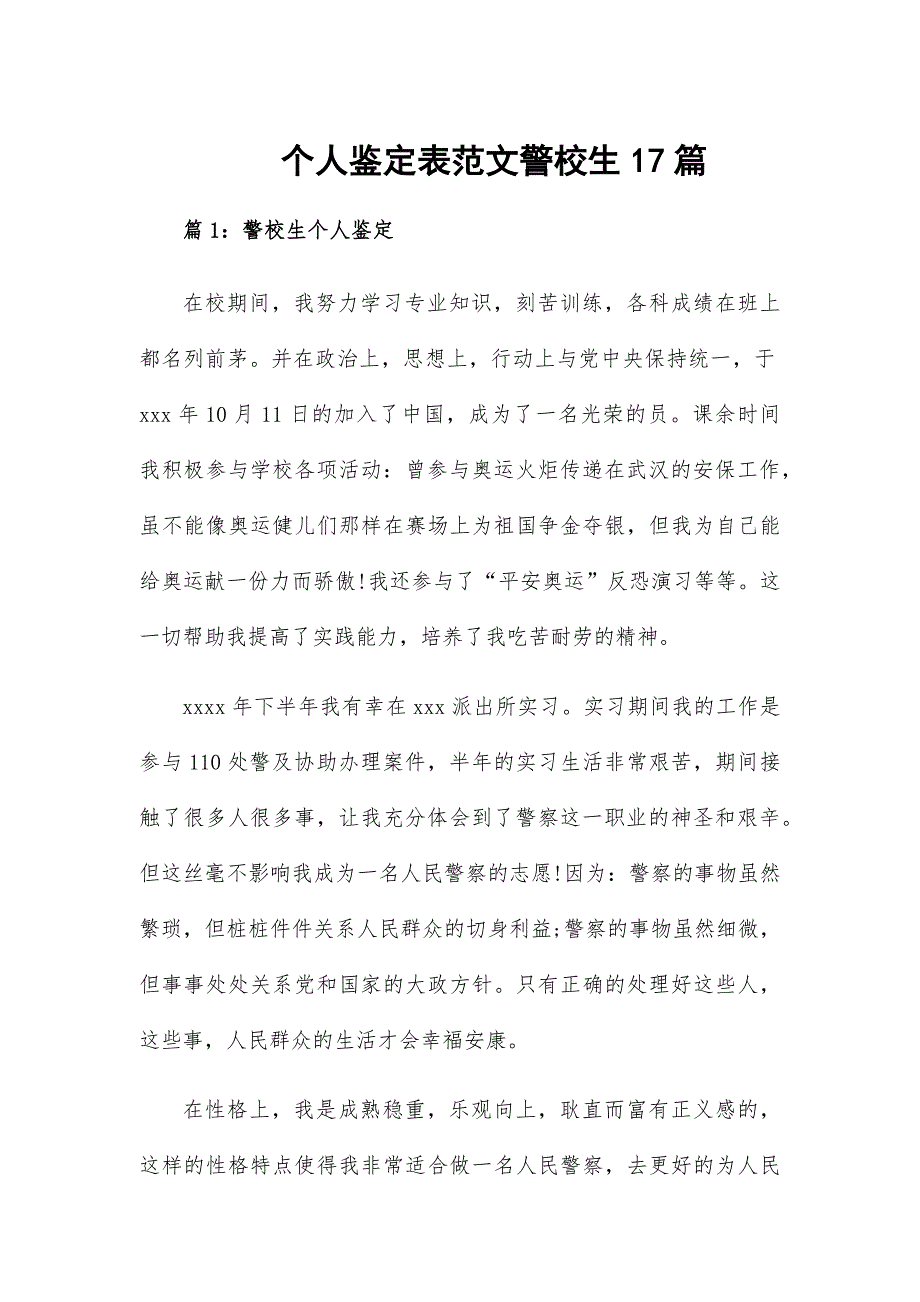 个人鉴定表范文警校生17篇

篇1：警校生个人鉴定

在校期间，我努力学习专业知识，刻苦训练，各科成绩在班上都名列前茅。并在政治上，思想上，行动上与党中央保持统一，于xxx年10月11日的加入了中国，成为了一名光荣的员。课余时间我积极参与学校各项活动：曾参与奥运火炬传递在武汉的安保工作，虽不能像奥运健儿们那样在赛场上为祖国争金夺银，但我为自己能给奥运献一份力而骄傲!我还参与了“平安奥运”反恐演习等等。这一切帮助我提高了实践能力，培养了我吃苦耐劳的精神。

xxxx年下半年我有幸在xxx派出所实习。实习期间我的工作是参与110处警及协助办理案件，半年的实习生活非常艰苦，期间接触了很多人很多事，让我充分体会到了警察这一职业的神圣和艰辛。但这丝毫不影响我成为一名人民警察的志愿!因为：警察的事物虽然繁琐，但桩桩件件关系人民群众的切身利益;警察的事物虽然细微，但事事处处关系党和国家的大政方针。只有正确的处理好这些人，这些事，人民群众的生活才会幸福安康。

在性格上，我是成熟稳重，乐观向上，耿直而富有正义感的，这样的性格特点使得我非常适合做一名人民警察，去更好的为人民